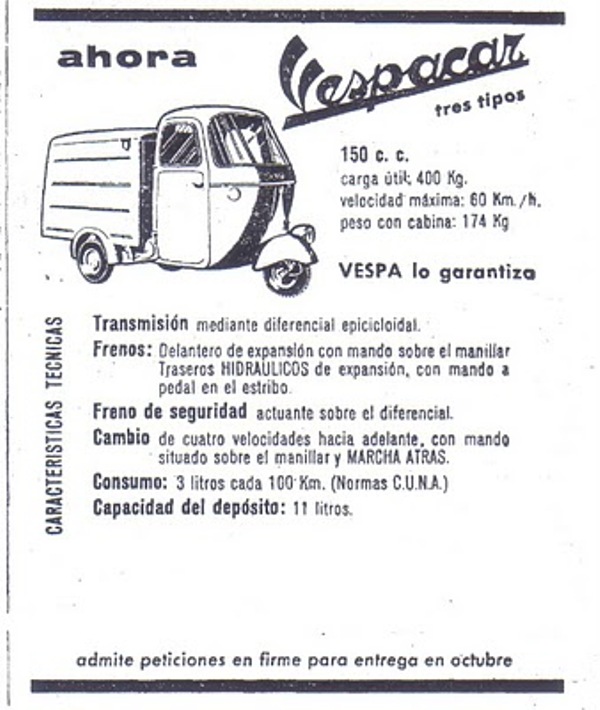 ahora Vespacar

tres tipos

150 c. c.
carga útil: 400 Kg.
velocidad máxima: 60 Km./h.
peso con cabina: 174 Kg

VESPA lo garantiza

CARACTERISTICAS TECNICAS

Transmisión mediante diferencial epicicloidal.

Frenos: Delantero de expansión con mando sobre el manillar Traseros HIDRAULICOS de expansión, con mando a pedal en el estribo.

Freno de seguridad actuante sobre el diferencial.

Cambio de cuatro velocidades hacia adelante, con mando situado sobre el manillar y MARCHA ATRAS.

Consumo: 3 litros cada 100 Km. (Normas C.U.N.A.)

Capacidad del depósito: 11 litros.

admite peticiones en firme para entrega en octubre